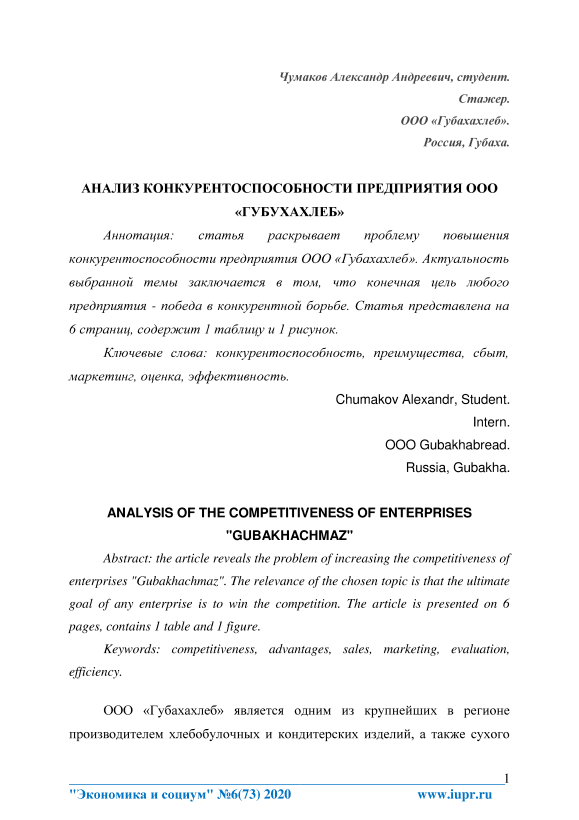 Чумаков Александр Андреевич, студент.
Стажер.
ООО «Губахахлеб».
Россия, Губаха.

АНАЛИЗ КОНКУРЕНТОСПОСОБНОСТИ ПРЕДПРИЯТИЯ ООО «ГУБУХАХЛЕБ»

Аннотация: статья раскрывает проблему повышения конкурентоспособности предприятия ООО «Губахахлеб». Актуальность выбранной темы заключается в том, что конечная цель любого предприятия - победа в конкурентной борьбе. Статья представлена на 6 страниц, содержит 1 таблицу и 1 рисунок.

Ключевые слова: конкурентоспособность, преимущества, сбыт, маркетинг, оценка, эффективность.

Chumakov Alexandr, Student.
Intern.
OOO Gubakhabread.
Russia, Gubakha.

ANALYSIS OF THE COMPETITIVENESS OF ENTERPRISES "GUBAKHACHMAZ"

Abstract: the article reveals the problem of increasing the competitiveness of enterprises "Gubakhachmaz". The relevance of the chosen topic is that the ultimate goal of any enterprise is to win the competition. The article is presented on 6 pages, contains 1 table and 1 figure.

Keywords: competitiveness, advantages, sales, marketing, evaluation, efficiency.

ООО «Губахахлеб» является одним из крупнейших в регионе производителем хлебобулочных и кондитерских изделий, а также сухого

1

"Экономика и социум" №6(73) 2020 www.iupr.ru